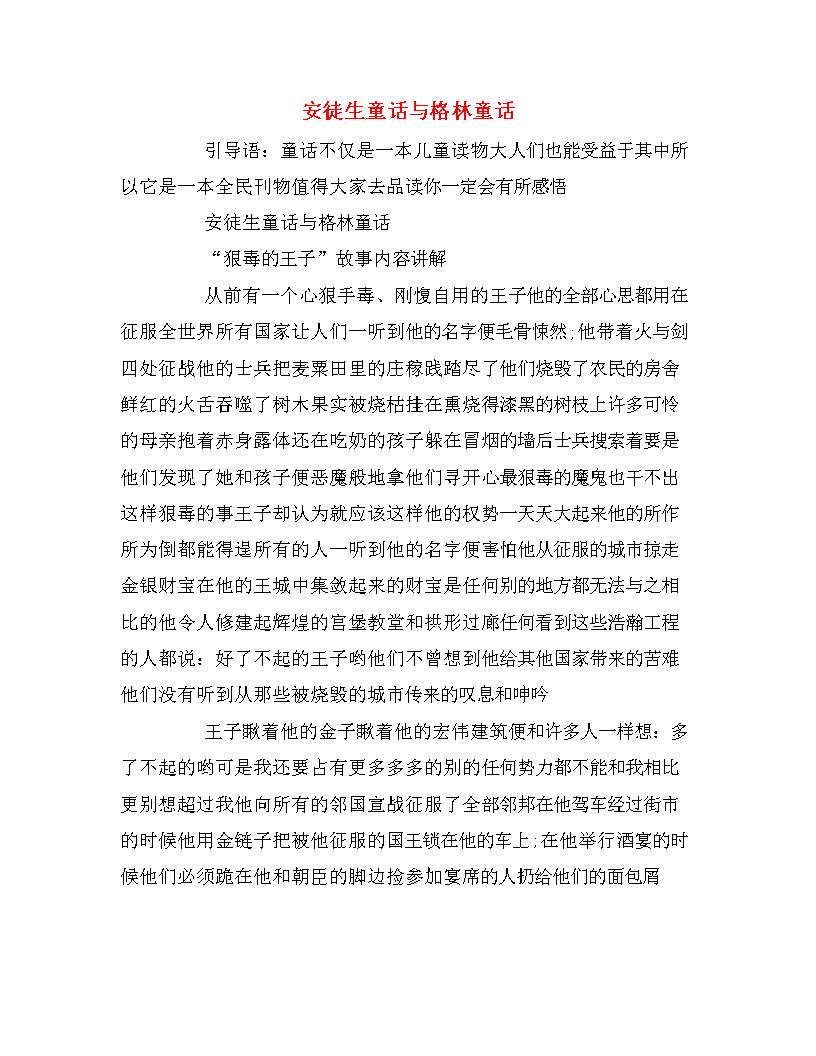 安徒生童话与格林童话

引导语：童话不仅是一本儿童读物大人们也能受益于其中所以它是一本全民刊物值得大家去品读你一定会有所感悟

安徒生童话与格林童话

“狠毒的王子”故事内容讲解

从前有一个心狠手毒、刚愎自用的王子他的全部心思都用在征服全世界所有国家让人们一听到他的名字便毛骨悚然;他带着火与剑四处征战他的士兵把麦粟田里的庄稼践踏尽了他们烧毁了农民的房舍鲜红的火舌吞噬了树木果实被烧枯挂在熏烧得漆黑的树枝上许多可怜的母亲抱着赤身露体还在吃奶的孩子躲在冒烟的墙后士兵搜索着要是他们发现了她和孩子便恶魔般地拿他们寻开心最狠毒的魔鬼也干不出这样狠毒的事王子却认为就应该这样他的权势一天天大起来他的所作所为倒都能得逞所有的人一听到他的名字便害怕他从征服的城市掠走金银财宝在他的王城中集敛起来的财宝是任何别的地方都无法与之相比的他令人修建起辉煌的宫堡教堂和拱形过廊任何看到这些浩瀚工程的人都说：好了不起的王子哟他们不曾想到他给其他国家带来的苦难他们没有听到从那些被烧毁的城市传来的叹息和呻吟

王子瞅着他的金子瞅着他的宏伟建筑便和许多人一样想：多了不起的哟可是我还要占有更多多多的别的任何势力都不能和我相比更别想超过我他向所有的邻国宣战征服了全部邻邦在他驾车经过街市的时候他用金链子把被他征服的国王锁在他的车上;在他举行酒宴的时候他们必须跪在他和朝臣的脚边捡参加宴席的人扔给他们的面包屑